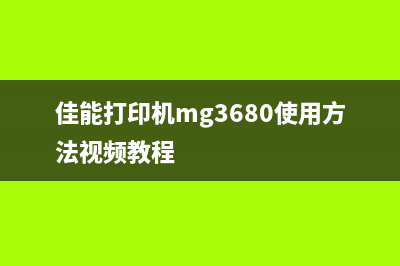 佳能打印机mg3680使用方法视频教程